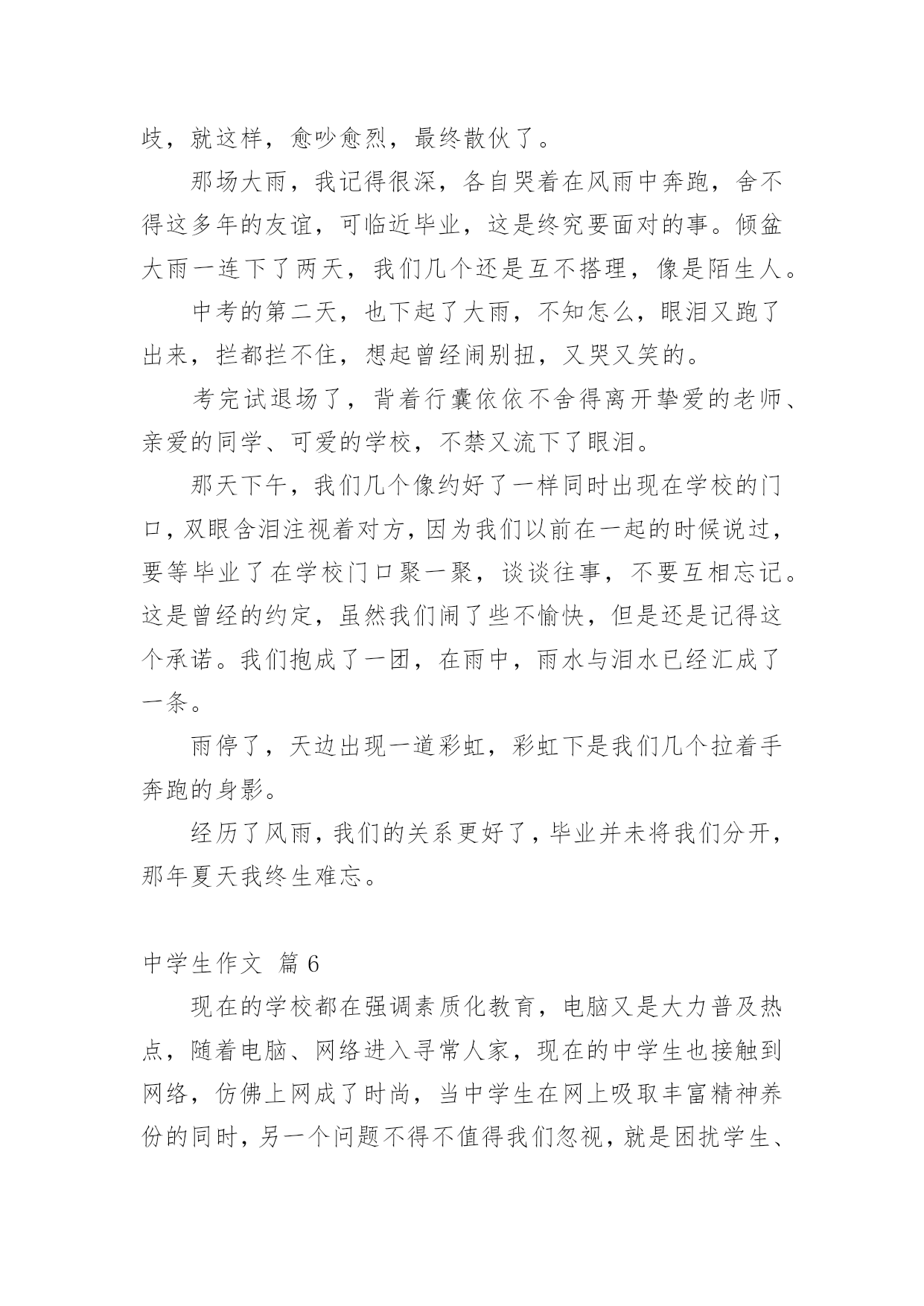 歧，就这样，愈吵愈烈，最终散伙了。

那场大雨，我记得很深，各自哭着在风雨中奔跑，舍不得这多年的友谊，可临近毕业，这是终究要面对的事。倾盆大雨一连下了两天，我们几个还是互不搭理，像是陌生人。

中考的第二天，也下起了大雨，不知怎么，眼泪又跑了出来，拦都拦不住，想起曾经闹别扭，又哭又笑的。

考完试退场了，背着行囊依依不舍得离开挚爱的老师、亲爱的同学、可爱的学校，不禁又流下了眼泪。

那天下午，我们几个像约好了一样同时出现在学校的门口，双眼含泪注视着对方，因为我们以前在一起的时候说过，要等毕业了在学校门口聚一聚，谈谈往事，不要互相忘记。这是曾经的约定，虽然我们闹了些不愉快，但是还是记得这个承诺。我们抱成了一团，在雨中，雨水与泪水已经汇成了一条。

雨停了，天边出现一道彩虹，彩虹下是我们几个拉着手奔跑的身影。

经历了风雨，我们的关系更好了，毕业并未将我们分开，那年夏天我终生难忘。

中学生作文 篇 6

现在的学校都在强调素质化教育，电脑又是大力普及热点，随着电脑、网络进入寻常人家，现在的中学生也接触到网络，仿佛上网成了时尚，当中学生在网上吸取丰富精神养份的同时，另一个问题不得不值得我们忽视，就是困扰学生、